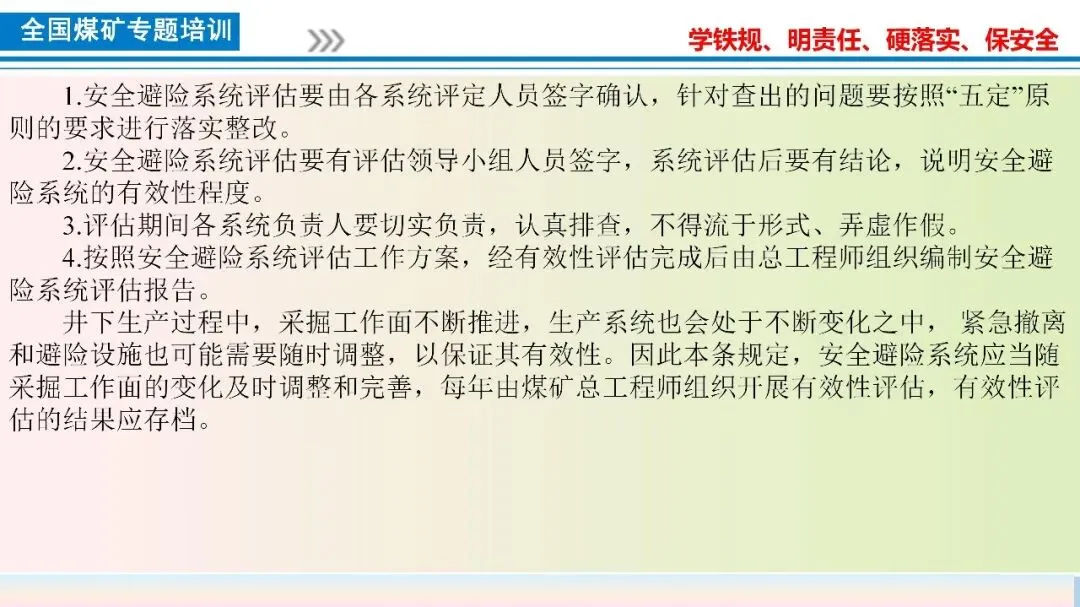 全国煤矿专题培训

学铁规、明责任、硬落实、保安全

1.安全避险系统评估要由各系统评定人员签字确认，针对查出的问题要按照“五定”原则的要求进行落实整改。

2.安全避险系统评估要有评估领导小组人员签字，系统评估后要有结论，说明安全避险系统的有效性程度。

3.评估期间各系统负责人要切实负责，认真排查，不得流于形式、弄虚作假。

4.按照安全避险系统评估工作方案，经有效性评估完成后由总工程师组织编制安全避险系统评估报告。

井下生产过程中，采掘工作面不断推进，生产系统也会处于不断变化之中，紧急撤离和避险设施也可能需要随时调整，以保证其有效性。因此本条规定，安全避险系统应当随采掘工作面的变化及时调整和完善，每年由煤矿总工程师组织开展有效性评估，有效性评估的结果应存档。